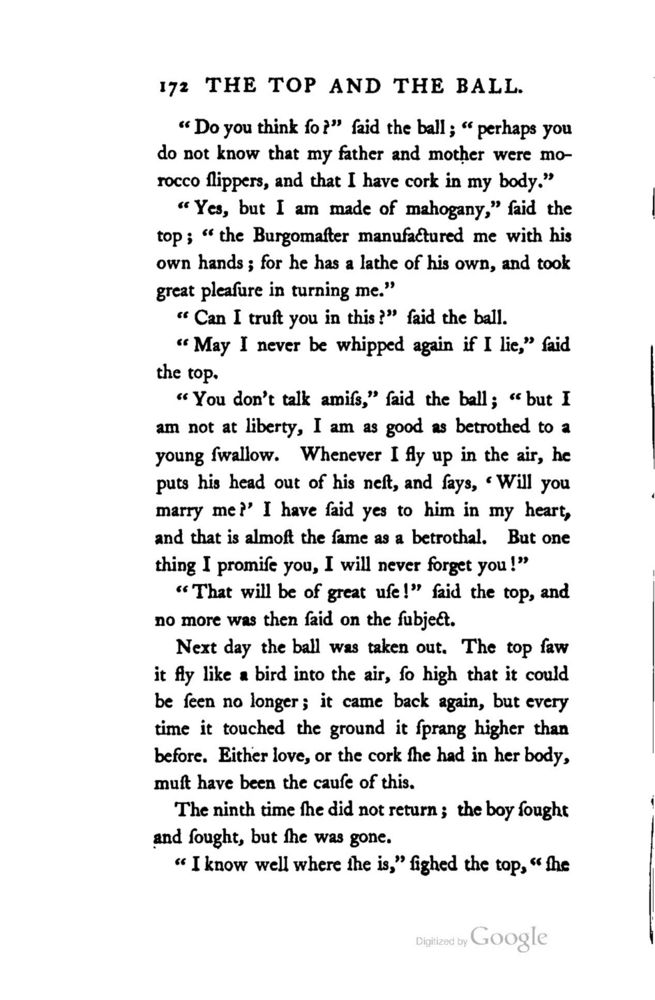 172 THE TOP AND THE BALL.

"Do you think ſo?" ſaid the ball; "perhaps you do not know that my father and mother were morocco ſlippers, and that I have cork in my body."

"Yes, but I am made of mahogany," ſaid the top; "the Burgomaſter manufactured me with his own hands; for he has a lathe of his own, and took great pleaſure in turning me."

"Can I truſt you in this?" ſaid the ball.

"May I never be whipped again if I lie," ſaid the top.

"You don't talk amiſs," ſaid the ball; "but I am not at liberty, I am as good as betrothed to a young ſwallow. Whenever I fly up in the air, he puts his head out of his neſt, and ſays, 'Will you marry me?' I have ſaid yes to him in my heart, and that is almoſt the ſame as a betrothal. But one thing I promiſe you, I will never forget you!"

"That will be of great uſe!" ſaid the top, and no more was then ſaid on the ſubject.

Next day the ball was taken out. The top ſaw it fly like a bird into the air, ſo high that it could be ſeen no longer; it came back again, but every time it touched the ground it ſprang higher than before. Either love, or the cork ſhe had in her body, muſt have been the cauſe of this.

The ninth time ſhe did not return; the boy ſought and ſought, but ſhe was gone.

"I know well where ſhe is," ſighed the top, "ſhe

Digitized by Google